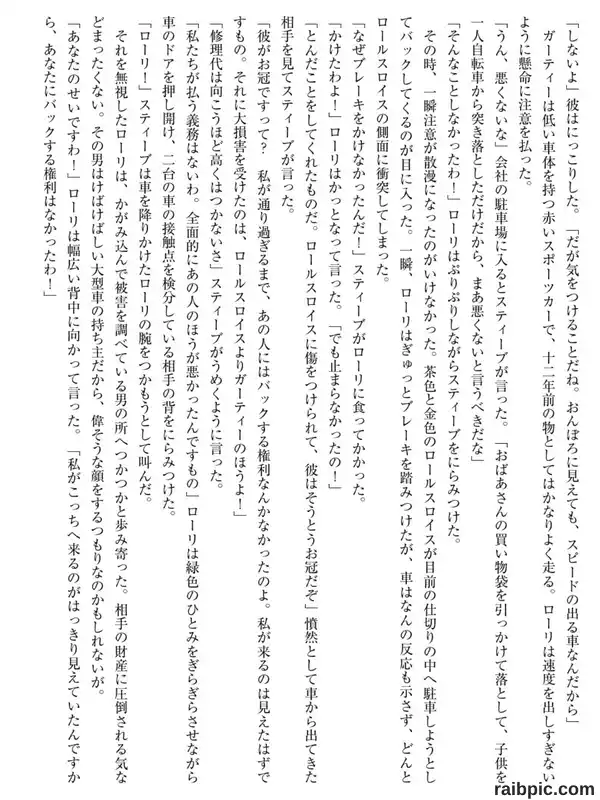 「しないよ」彼はにっこりした。「だが気をつけることだね。おんぼろに見えても、スピードの出る車なんだから」
ガーティーは低い車体を持つ赤いスポーツカーで、十二年前の物としてはかなりよく走る。ローリは速度を出しすぎないように懸命に注意を払った。
「うん、悪くないな」会社の駐車場に入るとスティーブが言った。「おばあさんの買い物袋を引っかけて落として、子供を一人自転車から突き落としただけだから、まあ悪くないと言うべきだな」
「そんなことしなかったわ！」ローリはぷりぷりしながらスティーブをにらみつけた。
その時、一瞬注意が散漫になったのがいけなかった。茶色と金色のロールスロイスが目前の仕切りの中へ駐車しようとしてバックしてくるのが目に入った。一瞬、ローリはぎゅっとブレーキを踏みつけたが、車はなんの反応も示さず、どんとロールスロイスの側面に衝突してしまった。
「なぜブレーキをかけなかったんだ！」スティーブがローリに食ってかかった。
「かけたわよ！」ローリはかっとなって言った。「でも止まらなかったの！」
「とんだことをしてくれたものだ。ロールスロイスに傷をつけられて、彼はそうとうお冠だぞ」憤然として車から出てきた相手を見てスティーブが言った。
「彼がお冠ですって？　私が通り過ぎるまで、あの人にはバックする権利なんかなかったのよ。私が来るのは見えたはずですもの。それに大損害を受けたのは、ロールスロイスよりガーティーのほうよ！」
「修理代は向こうほど高くはつかないさ」スティーブがうめくように言った。
「私たちが払う義務はないわ。全面的にあの人のほうが悪かったんですもの」ローリは緑色のひとみをぎらぎらさせながら車のドアを押し開け、二台の車の接触点を検分している相手の背をにらみつけた。
「ローリ！」スティーブは車を降りかけたローリの腕をつかもうとして叫んだ。
それを無視したローリは、かがみ込んで被害を調べている男の所へつかつかと歩み寄った。相手の財産に圧倒される気などまったくない。その男はけばけばしい大型車の持ち主だから、偉そうな顔をするつもりなのかもしれないが。
「あなたのせいですわ！」ローリは幅広い背中に向かって言った。「私がこっちへ来るのがはっきり見えていたんですから、あなたにバックする権利はなかったわ！」

raibpic.com